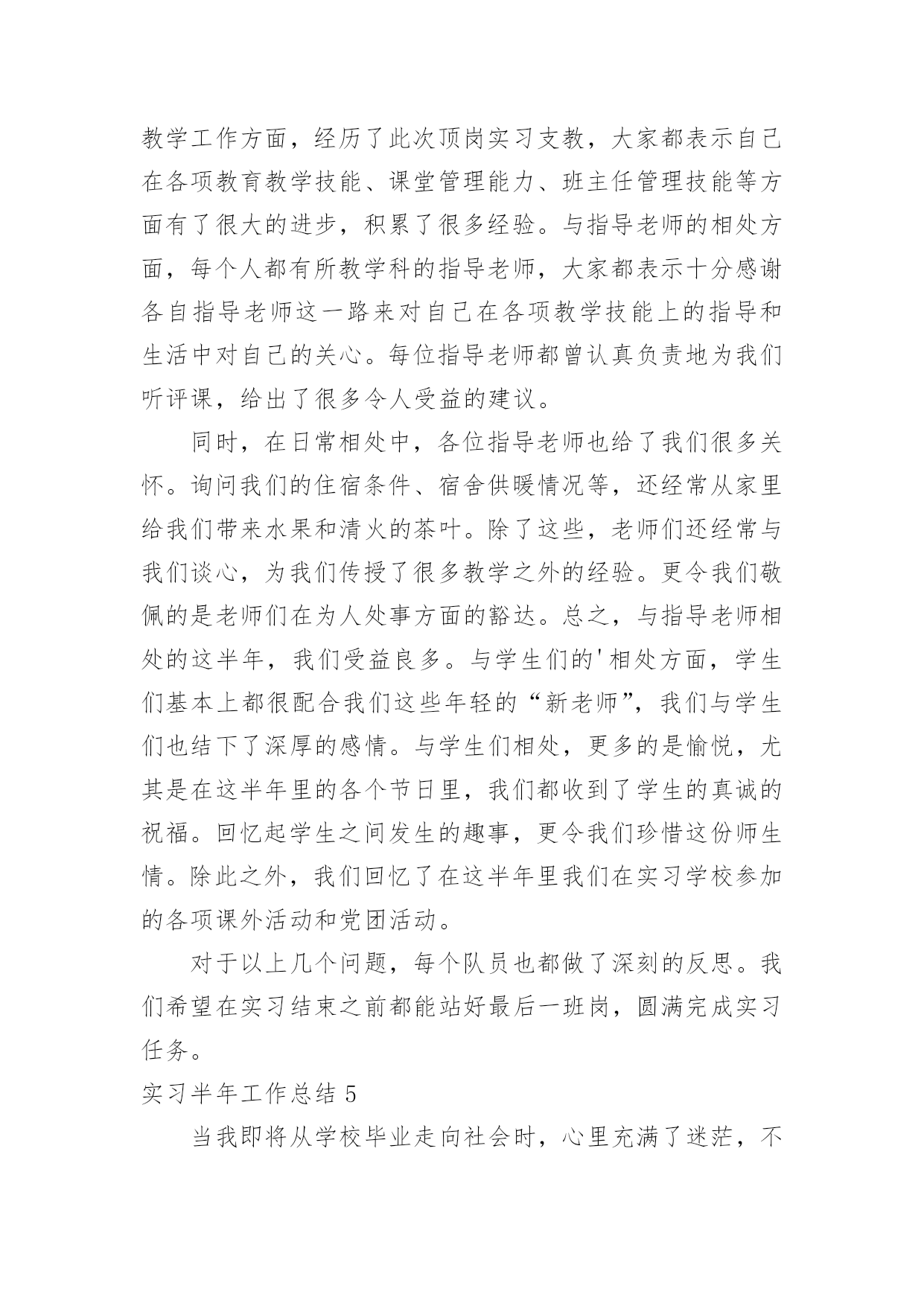 教学工作方面，经历了此次顶岗实习支教，大家都表示自己在各项教育教学技能、课堂管理能力、班主任管理技能等方面有了很大的进步，积累了很多经验。与指导老师的相处方面，每个人都有所教学科的指导老师，大家都表示十分感谢各自指导老师这一路来对自己在各项教学技能上的指导和生活中对自己的关心。每位指导老师都曾认真负责地为我们听评课，给出了很多令人受益的建议。

同时，在日常相处中，各位指导老师也给了我们很多关怀。询问我们的住宿条件、宿舍供暖情况等，还经常从家里给我们带来水果和清火的茶叶。除了这些，老师们还经常与我们谈心，为我们传授了很多教学之外的经验。更令我们敬佩的是老师们在为人处事方面的豁达。总之，与指导老师相处的这半年，我们受益良多。与学生们的'相处方面，学生们基本上都很配合我们这些年轻的“新老师”，我们与学生们也结下了深厚的感情。与学生们相处，更多的是愉悦，尤其是在这半年里的各个节日里，我们都收到了学生的真诚的祝福。回忆起学生之间发生的趣事，更令我们珍惜这份师生情。除此之外，我们回忆了在这半年里我们在实习学校参加的各项课外活动和党团活动。

对于以上几个问题，每个队员也都做了深刻的反思。我们希望在实习结束之前都能站好最后一班岗，圆满完成实习任务。

实习半年工作总结 5

当我即将从学校毕业走向社会时，心里充满了迷茫，不